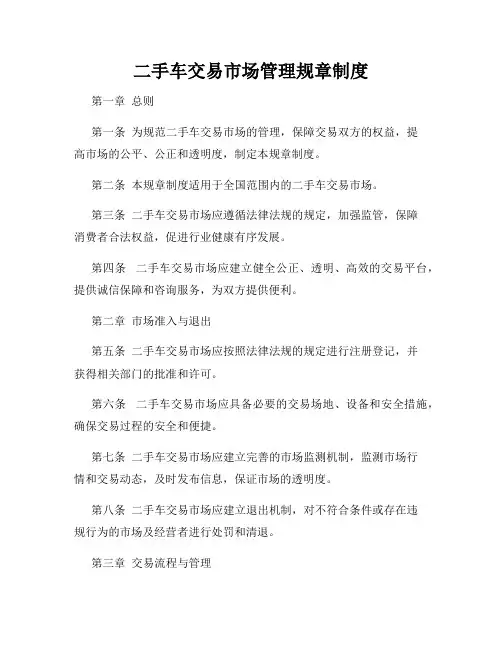 二手车交易市场管理规章制度

第一章 总则

第一条 为规范二手车交易市场的管理，保障交易双方的权益，提高市场的公平、公正和透明度，制定本规章制度。

第二条 本规章制度适用于全国范围内的二手车交易市场。

第三条 二手车交易市场应遵循法律法规的规定，加强监管，保障消费者合法权益，促进行业健康有序发展。

第四条 二手车交易市场应建立健全公正、透明、高效的交易平台，提供诚信保障和咨询服务，为双方提供便利。

第二章 市场准入与退出

第五条 二手车交易市场应按照法律法规的规定进行注册登记，并获得相关部门的批准和许可。

第六条 二手车交易市场应具备必要的交易场地、设备和安全措施，确保交易过程的安全和便捷。

第七条 二手车交易市场应建立完善的市场监测机制，监测市场行情和交易动态，及时发布信息，保证市场的透明度。

第八条 二手车交易市场应建立退出机制，对不符合条件或存在违规行为的市场及经营者进行处罚和清退。

第三章 交易流程与管理